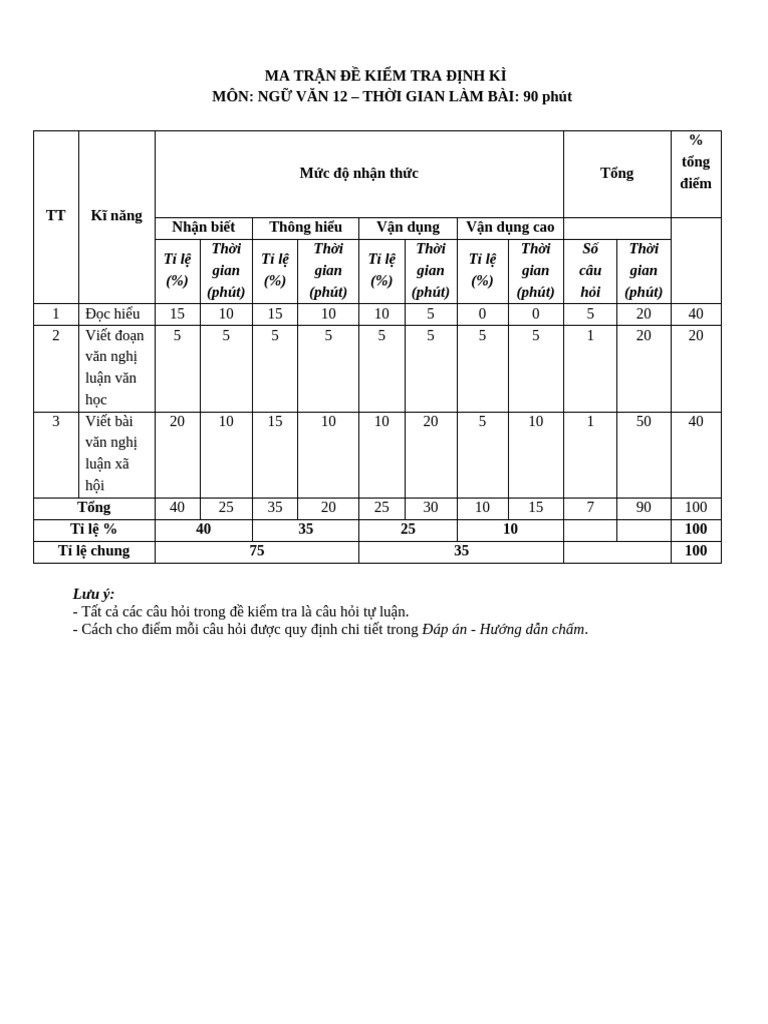 MA TRẬN ĐỀ KIỂM TRA ĐỊNH KÌ
MÔN: NGỮ VĂN 12 – THỜI GIAN LÀM BÀI: 90 phút

| TT | Kĩ năng | Mức độ nhận thức | | | | | | | | Tổng | | % tổng điểm |
|---|---|---|---|---|---|---|---|---|---|---|---|---|
| | | Nhận biết | | Thông hiểu | | Vận dụng | | Vận dụng cao | | | | |
| | | Tỉ lệ (%) | Thời gian (phút) | Tỉ lệ (%) | Thời gian (phút) | Tỉ lệ (%) | Thời gian (phút) | Tỉ lệ (%) | Thời gian (phút) | Số câu hỏi | Thời gian (phút) | |
| 1 | Đọc hiểu | 15 | 10 | 15 | 10 | 10 | 5 | 0 | 0 | 5 | 20 | 40 |
| 2 | Viết đoạn văn nghị luận văn học | 5 | 5 | 5 | 5 | 5 | 5 | 5 | 5 | 1 | 20 | 20 |
| 3 | Viết bài văn nghị luận xã hội | 20 | 10 | 15 | 10 | 10 | 20 | 5 | 10 | 1 | 50 | 40 |
| Tổng | | 40 | 25 | 35 | 20 | 25 | 30 | 10 | 15 | 7 | 90 | 100 |
| Tỉ lệ % | | 40 | | 35 | | 25 | | 10 | | | | 100 |
| Tỉ lệ chung | | 75 | | | | 35 | | | | | | 100 |

Lưu ý:
- Tất cả các câu hỏi trong đề kiểm tra là câu hỏi tự luận.
- Cách cho điểm mỗi câu hỏi được quy định chi tiết trong Đáp án - Hướng dẫn chấm.